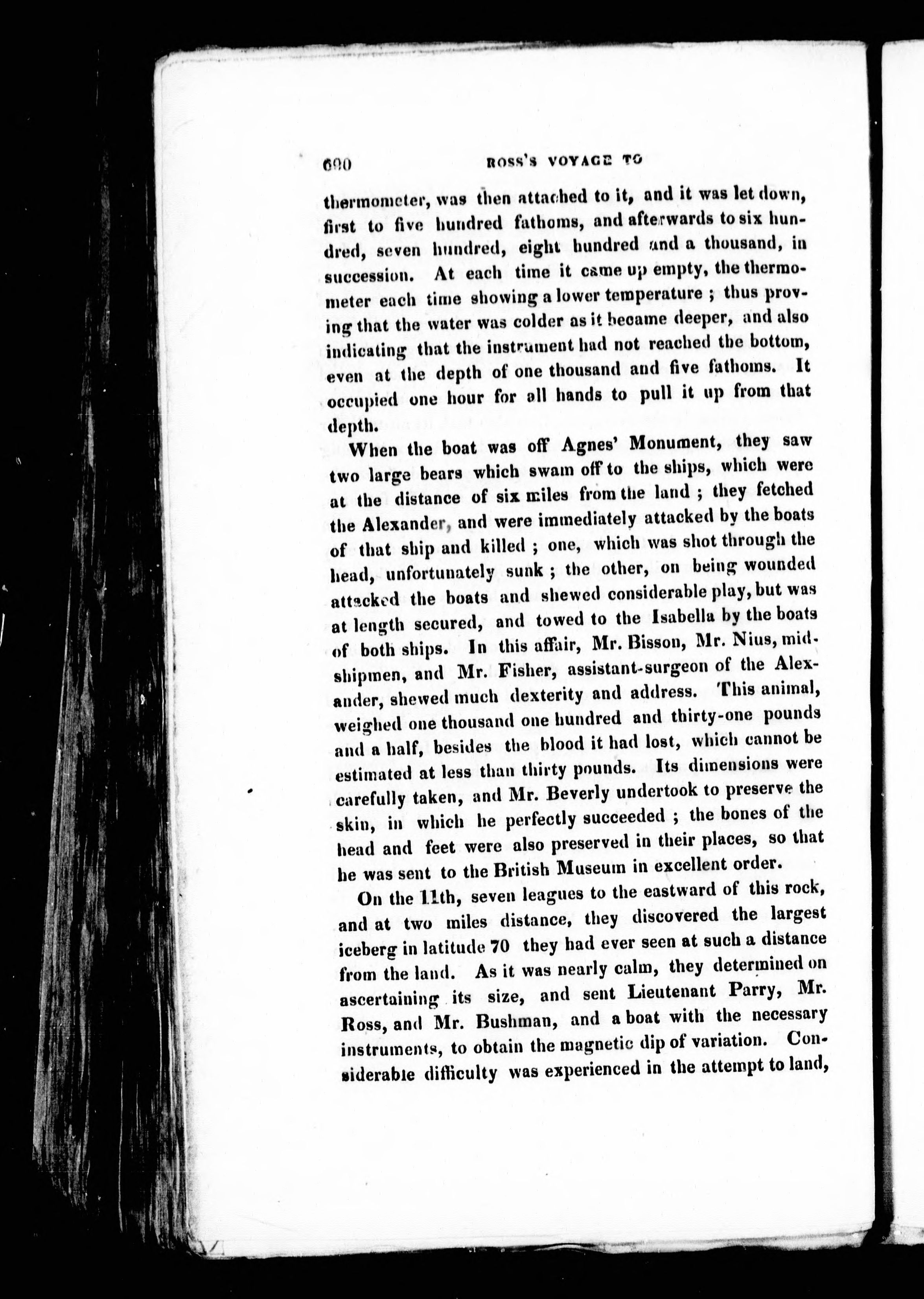 690 ROSS'S VOYAGE TO

thermometer, was then attached to it, and it was let down, first to five hundred fathoms, and afterwards to six hundred, seven hundred, eight hundred and a thousand, in succession. At each time it came up empty, the thermometer each time showing a lower temperature ; thus proving that the water was colder as it became deeper, and also indicating that the instrument had not reached the bottom, even at the depth of one thousand and five fathoms. It occupied one hour for all hands to pull it up from that depth.

When the boat was off Agnes' Monument, they saw two large bears which swam off to the ships, which were at the distance of six miles from the land ; they fetched the Alexander, and were immediately attacked by the boats of that ship and killed ; one, which was shot through the head, unfortunately sunk ; the other, on being wounded attacked the boats and shewed considerable play, but was at length secured, and towed to the Isabella by the boats of both ships. In this affair, Mr. Bisson, Mr. Nius, midshipmen, and Mr. Fisher, assistant-surgeon of the Alexander, shewed much dexterity and address. This animal, weighed one thousand one hundred and thirty-one pounds and a half, besides the blood it had lost, which cannot be estimated at less than thirty pounds. Its dimensions were carefully taken, and Mr. Beverly undertook to preserve the skin, in which he perfectly succeeded ; the bones of the head and feet were also preserved in their places, so that he was sent to the British Museum in excellent order.

On the 11th, seven leagues to the eastward of this rock, and at two miles distance, they discovered the largest iceberg in latitude 70 they had ever seen at such a distance from the land. As it was nearly calm, they determined on ascertaining its size, and sent Lieutenant Parry, Mr. Ross, and Mr. Bushman, and a boat with the necessary instruments, to obtain the magnetic dip of variation. Considerable difficulty was experienced in the attempt to land,